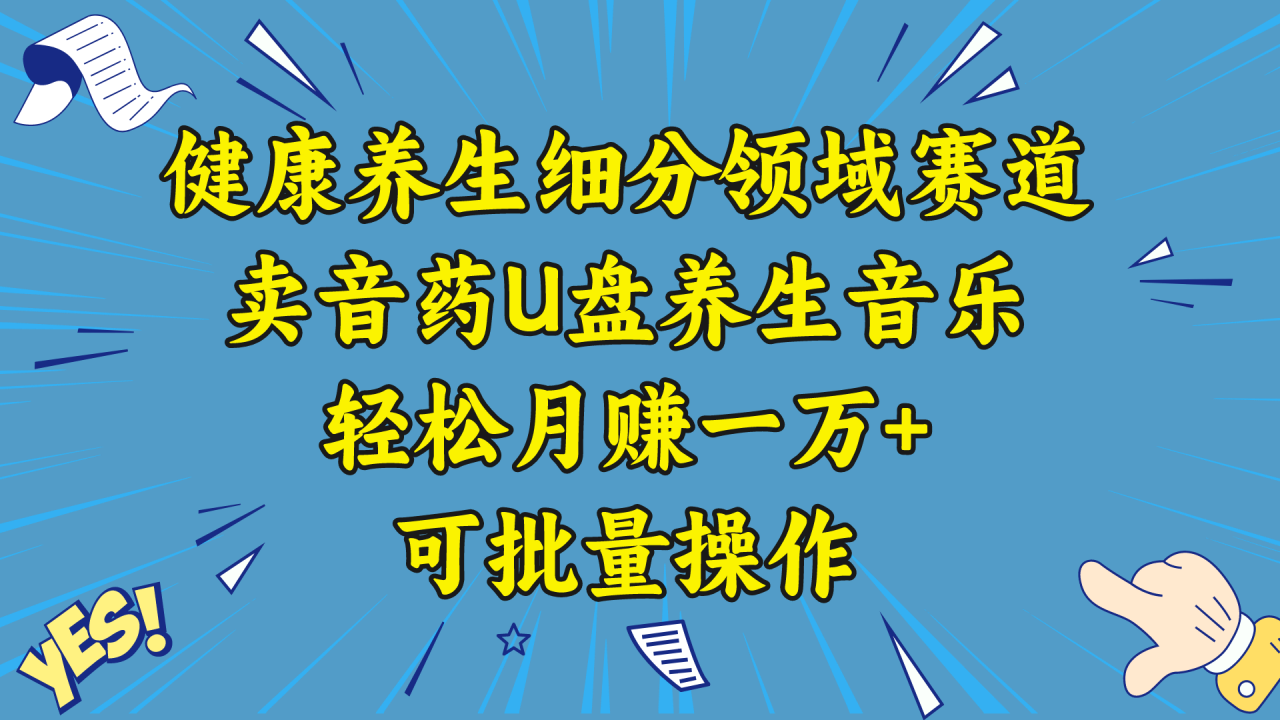 健康养生细分领域赛道
卖音药U盘养生音乐
轻松月赚一万+
可批量操作

YES!